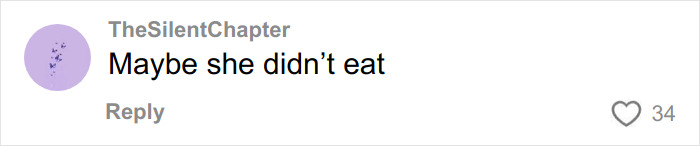 TheSilentChapter
Maybe she didn’t eat

Reply

34